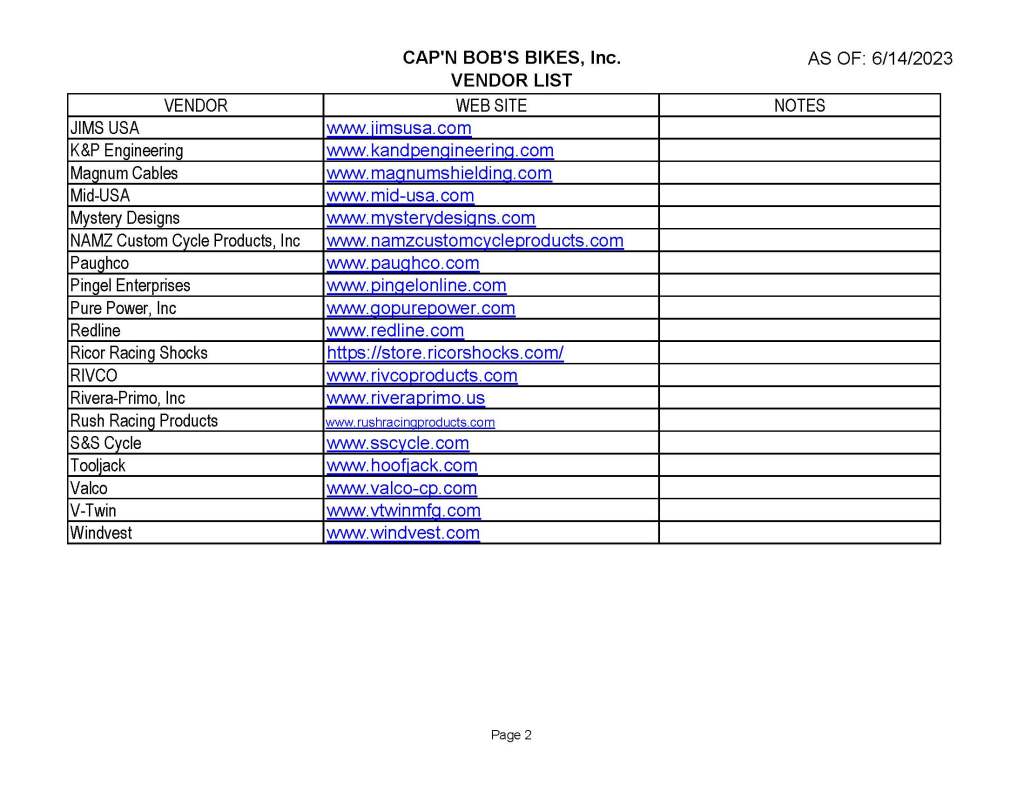 CAP'N BOB'S BIKES, Inc.
VENDOR LIST

AS OF: 6/14/2023

| VENDOR | WEB SITE | NOTES |
|---|---|---|
| JIMS USA | www.jimsusa.com | |
| K&P Engineering | www.kandpengineering.com | |
| Magnum Cables | www.magnumshielding.com | |
| Mid-USA | www.mid-usa.com | |
| Mystery Designs | www.mysterydesigns.com | |
| NAMZ Custom Cycle Products, Inc | www.namzcustomcycleproducts.com | |
| Paughco | www.paughco.com | |
| Pingel Enterprises | www.pingelonline.com | |
| Pure Power, Inc | www.gopurepower.com | |
| Redline | www.redline.com | |
| Ricor Racing Shocks | https://store.ricorshocks.com/ | |
| RIVCO | www.rivcoproducts.com | |
| Rivera-Primo, Inc | www.riveraprimo.us | |
| Rush Racing Products | www.rushracingproducts.com | |
| S&S Cycle | www.sscycle.com | |
| Tooljack | www.hoofjack.com | |
| Valco | www.valco-cp.com | |
| V-Twin | www.vtwinmfg.com | |
| Windvest | www.windvest.com | |

Page 2